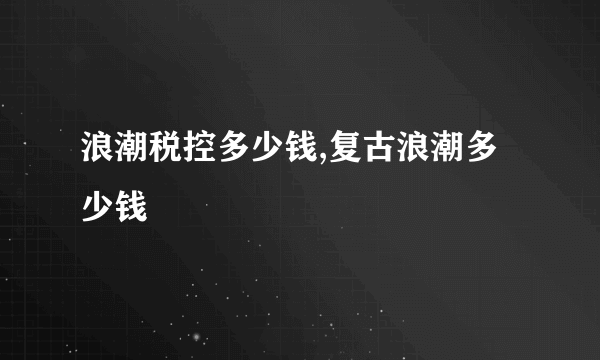 浪潮税控多少钱,复古浪潮多少钱